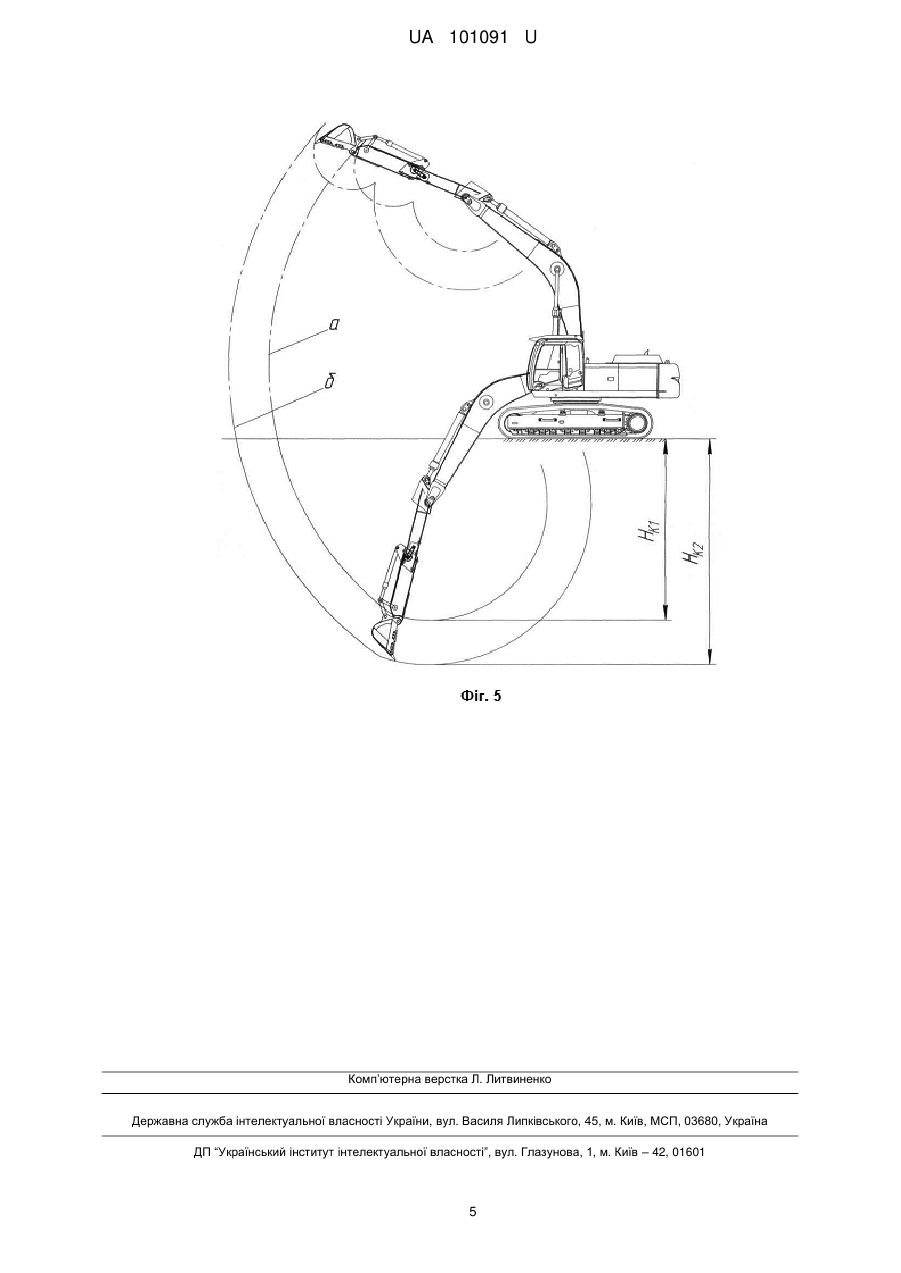 UA 101091 U

а

б

$H_{K1}$

$H_{K2}$

Фіг. 5

Комп'ютерна верстка Л. Литвиненко

Державна служба інтелектуальної власності України, вул. Василя Липківського, 45, м. Київ, МСП, 03680, Україна

ДП "Український інститут інтелектуальної власності", вул. Глазунова, 1, м. Київ – 42, 01601

5